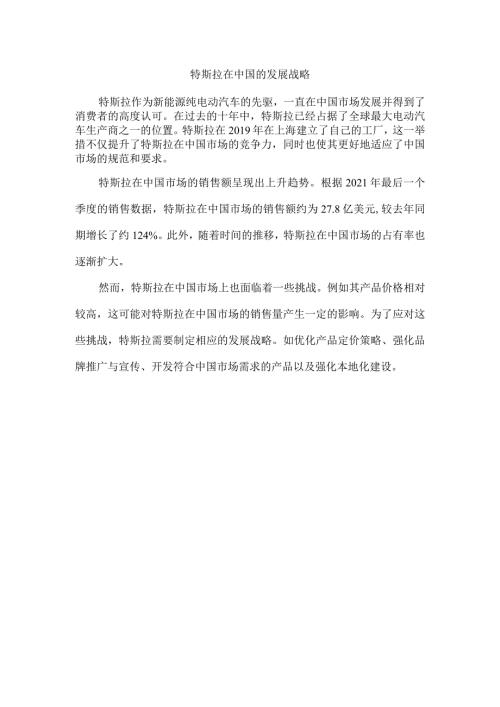 特斯拉在中国的发展战略

特斯拉作为新能源纯电动汽车的先驱，一直在中国市场发展并得到了消费者的高度认可。在过去的十年中，特斯拉已经占据了全球最大电动汽车生产商之一的位置。特斯拉在 2019 年在上海建立了自己的工厂，这一举措不仅提升了特斯拉在中国市场的竞争力，同时也使其更好地适应了中国市场的规范和要求。

特斯拉在中国市场的销售额呈现出上升趋势。根据 2021 年最后一个季度的销售数据，特斯拉在中国市场的销售额约为 27.8 亿美元, 较去年同期增长了约 124%。此外，随着时间的推移，特斯拉在中国市场的占有率也逐渐扩大。

然而，特斯拉在中国市场上也面临着一些挑战。例如其产品价格相对较高，这可能对特斯拉在中国市场的销售量产生一定的影响。为了应对这些挑战，特斯拉需要制定相应的发展战略。如优化产品定价策略、强化品牌推广与宣传、开发符合中国市场需求的产品以及强化本地化建设。